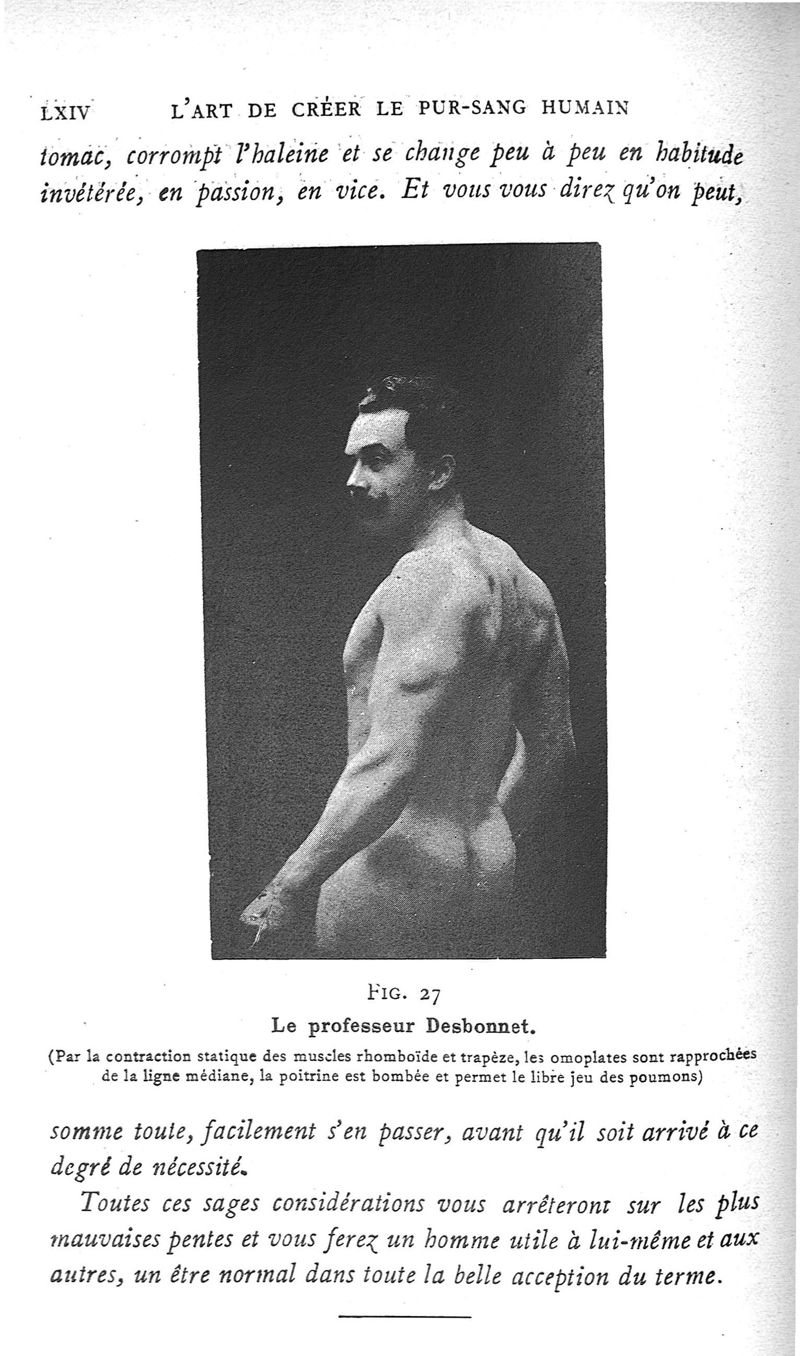 LXIV L'ART DE CRÉER LE PUR-SANG HUMAIN

tomac, corrompt l'haleine et se change peu à peu en habitude invétérée, en passion, en vice. Et vous vous direz qu'on peut,

FIG. 27
Le professeur Desbonnet.

(Par la contraction statique des muscles rhomboïde et trapèze, les omoplates sont rapprochées de la ligne médiane, la poitrine est bombée et permet le libre jeu des poumons)

somme toute, facilement s'en passer, avant qu'il soit arrivé à ce degré de nécessité.

Toutes ces sages considérations vous arrêteront sur les plus mauvaises pentes et vous ferez un homme utile à lui-même et aux autres, un être normal dans toute la belle acception du terme.